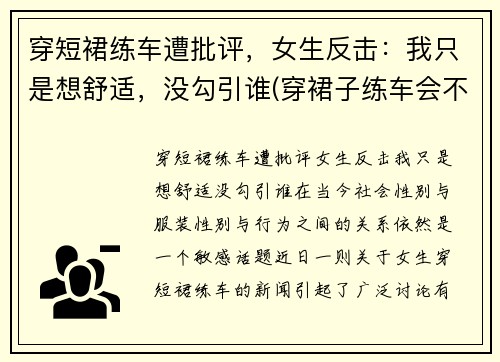 穿短裙练车遭批评，女生反击：我只是想舒适，没勾引谁(穿裙子练车会不

穿短裙练车遭批评女生反击我只是想舒适没勾引谁在当今社会性别与服装性别与行为之间的关系依然是一个敏感话题近日一则关于女生穿短裙练车的新闻引起了广泛讨论有